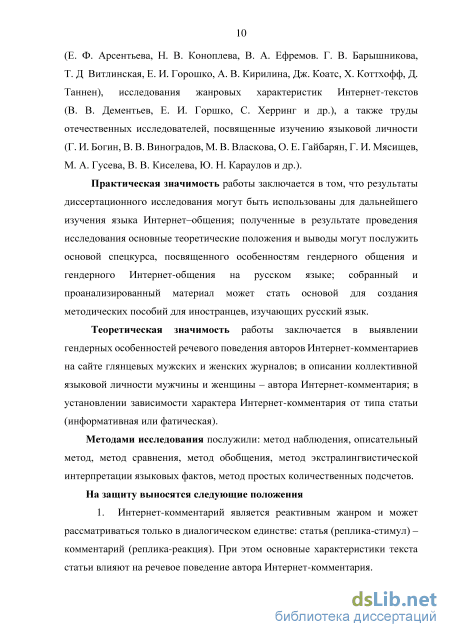 10

(Е. Ф. Арсентьева, Н. В. Коноплева, В. А. Ефремов. Г. В. Барышникова, Т. Д Витлинская, Е. И. Горошко, А. В. Кирилина, Дж. Коатс, Х. Коттхофф, Д. Таннен), исследования жанровых характеристик Интернет-текстов (В. В. Дементьев, Е. И. Горшко, С. Херринг и др.), а также труды отечественных исследователей, посвященные изучению языковой личности (Г. И. Богин, В. В. Виноградов, М. В. Власкова, О. Е. Гайбарян, Г. И. Мясищев, М. А. Гусева, В. В. Киселева, Ю. Н. Караулов и др.).

Практическая значимость работы заключается в том, что результаты диссертационного исследования могут быть использованы для дальнейшего изучения языка Интернет–общения; полученные в результате проведения исследования основные теоретические положения и выводы могут послужить основой спецкурса, посвященного особенностям гендерного общения и гендерного Интернет-общения на русском языке; собранный и проанализированный материал может стать основой для создания методических пособий для иностранцев, изучающих русский язык.

Теоретическая значимость работы заключается в выявлении гендерных особенностей речевого поведения авторов Интернет-комментариев на сайте глянцевых мужских и женских журналов; в описании коллективной языковой личности мужчины и женщины – автора Интернет-комментария; в установлении зависимости характера Интернет-комментария от типа статьи (информативная или фатическая).

Методами исследования послужили: метод наблюдения, описательный метод, метод сравнения, метод обобщения, метод экстралингвистической интерпретации языковых фактов, метод простых количественных подсчетов.

На защиту выносятся следующие положения

1. Интернет-комментарий является реактивным жанром и может рассматриваться только в диалогическом единстве: статья (реплика-стимул) – комментарий (реплика-реакция). При этом основные характеристики текста статьи влияют на речевое поведение автора Интернет-комментария.

dsLib.net
библиотека диссертаций